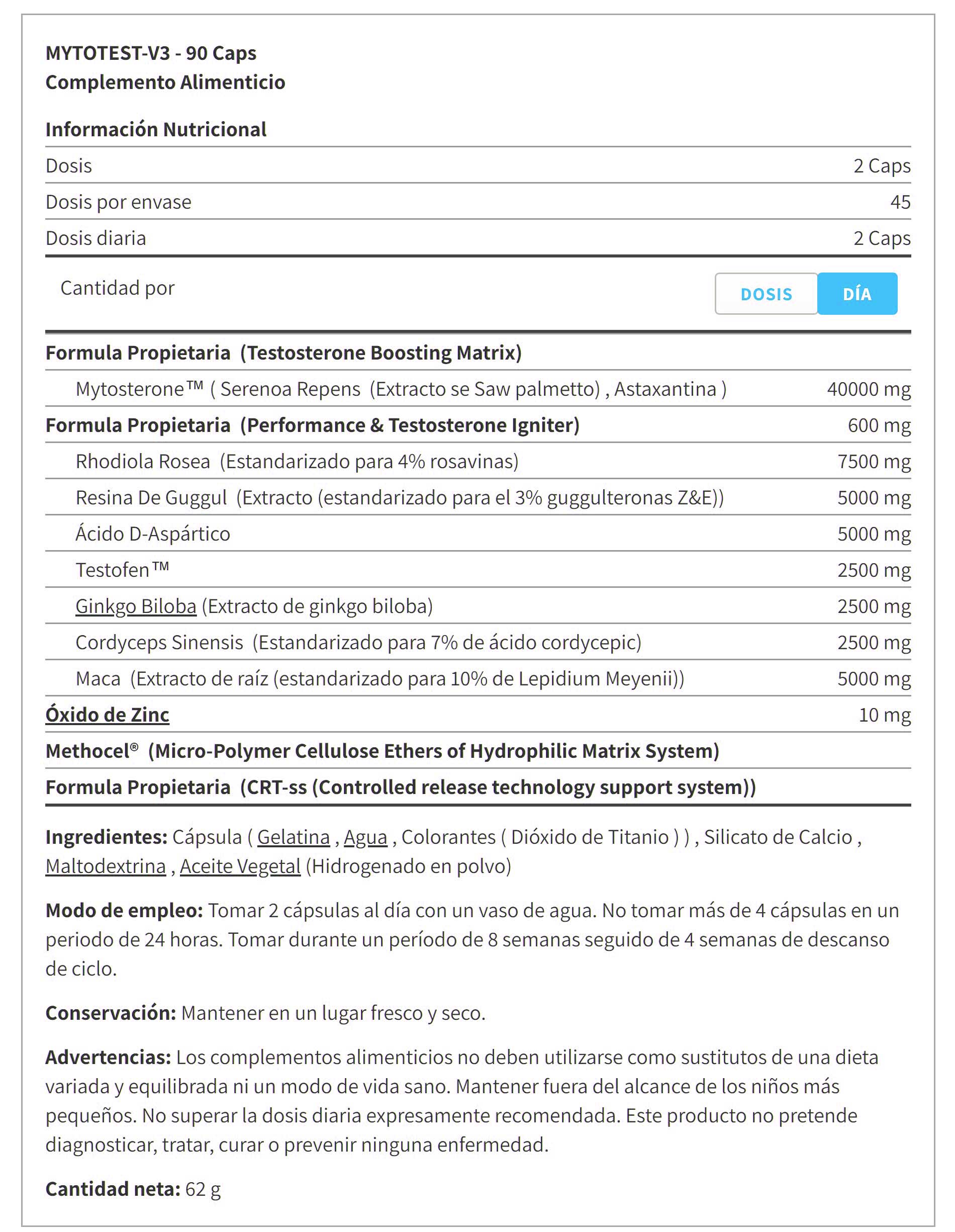 MYTOTEST-V3 - 90 Caps
Complemento Alimenticio

Información Nutricional

| Dosis | 2 Caps |
|---|---|
| Dosis por envase | 45 |
| Dosis diaria | 2 Caps |

Cantidad por DOSIS DÍA

| Formula Propietaria (Testosterone Boosting Matrix) | |
|---|---|
| Mytosterone™ ( Serenoa Repens (Extracto se Saw palmetto) , Astaxantina ) | 40000 mg |
| Formula Propietaria (Performance & Testosterone Igniter) | 600 mg |
| Rhodiola Rosea (Estandarizado para 4% rosavinas) | 7500 mg |
| Resina De Guggul (Extracto (estandarizado para el 3% guggulteronas Z&E)) | 5000 mg |
| Ácido D-Aspártico | 5000 mg |
| Testofen™ | 2500 mg |
| Ginkgo Biloba (Extracto de ginkgo biloba) | 2500 mg |
| Cordyceps Sinensis (Estandarizado para 7% de ácido cordycepic) | 2500 mg |
| Maca (Extracto de raíz (estandarizado para 10% de Lepidium Meyenii)) | 5000 mg |
| Óxido de Zinc | 10 mg |
| Methocel® (Micro-Polymer Cellulose Ethers of Hydrophilic Matrix System) | |
| Formula Propietaria (CRT-ss (Controlled release technology support system)) | |

Ingredientes: Cápsula ( Gelatina , Agua , Colorantes ( Dióxido de Titanio ) ) , Silicato de Calcio , Maltodextrina , Aceite Vegetal (Hidrogenado en polvo)

Modo de empleo: Tomar 2 cápsulas al día con un vaso de agua. No tomar más de 4 cápsulas en un periodo de 24 horas. Tomar durante un período de 8 semanas seguido de 4 semanas de descanso de ciclo.

Conservación: Mantener en un lugar fresco y seco.

Advertencias: Los complementos alimenticios no deben utilizarse como sustitutos de una dieta variada y equilibrada ni un modo de vida sano. Mantener fuera del alcance de los niños más pequeños. No superar la dosis diaria expresamente recomendada. Este producto no pretende diagnosticar, tratar, curar o prevenir ninguna enfermedad.

Cantidad neta: 62 g